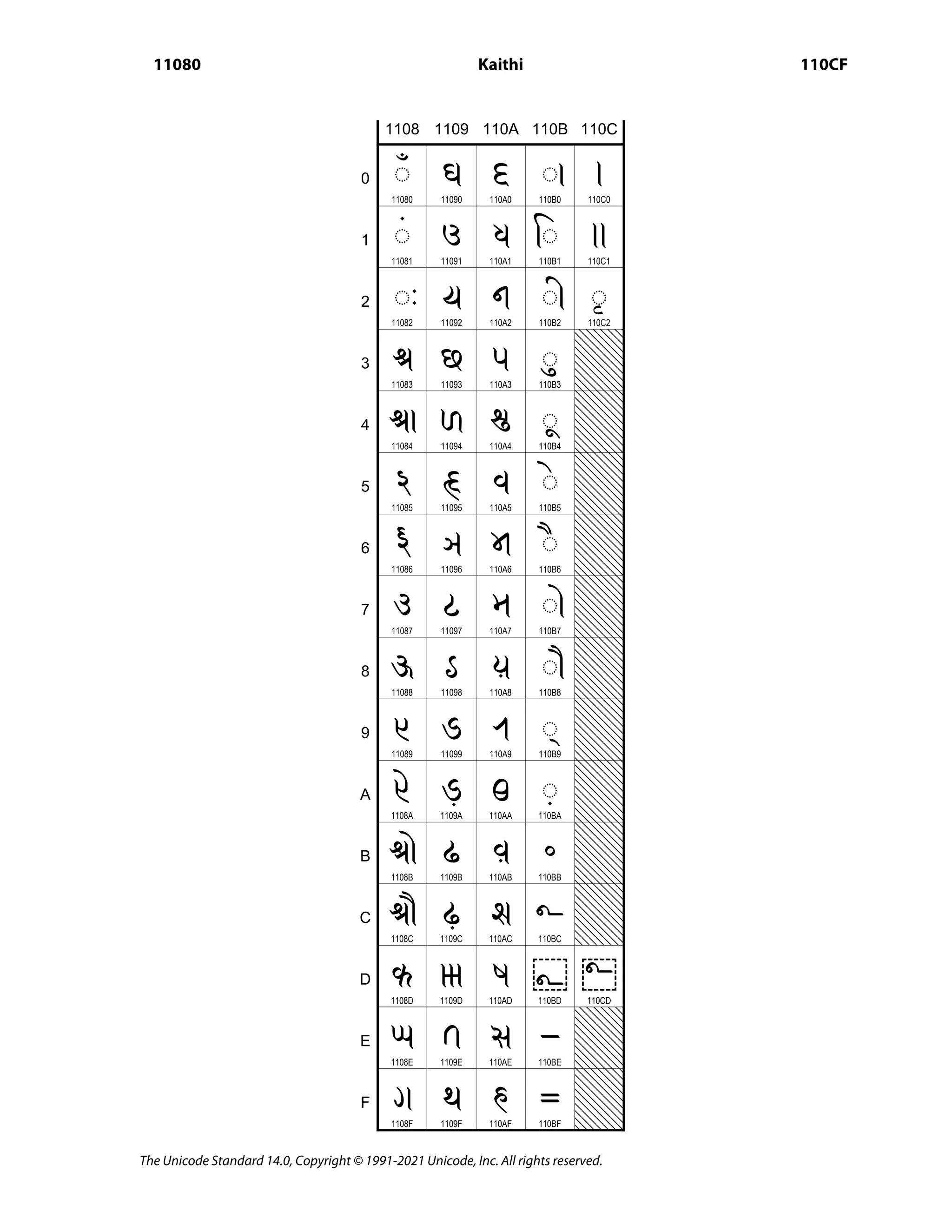 11080 Kaithi 110CF

| | 1108 | 1109 | 110A | 110B | 110C |
|---|---|---|---|---|---|
| 0 | 𑂀 11080 | 𑂐 11090 | 𑂠 110A0 | 𑂰 110B0 | 𑃀 110C0 |
| 1 | 𑂁 11081 | 𑂑 11091 | 𑂡 110A1 | 𑂱 110B1 | 𑃁 110C1 |
| 2 | 𑂂 11082 | 𑂒 11092 | 𑂢 110A2 | 𑂲 110B2 | 𑃂 110C2 |
| 3 | 𑂃 11083 | 𑂓 11093 | 𑂣 110A3 | 𑂳 110B3 | |
| 4 | 𑂄 11084 | 𑂔 11094 | 𑂤 110A4 | 𑂴 110B4 | |
| 5 | 𑂅 11085 | 𑂕 11095 | 𑂥 110A5 | 𑂵 110B5 | |
| 6 | 𑂆 11086 | 𑂖 11096 | 𑂦 110A6 | 𑂶 110B6 | |
| 7 | 𑂇 11087 | 𑂗 11097 | 𑂧 110A7 | 𑂷 110B7 | |
| 8 | 𑂈 11088 | 𑂘 11098 | 𑂨 110A8 | 𑂸 110B8 | |
| 9 | 𑂉 11089 | 𑂙 11099 | 𑂩 110A9 | 𑂹 110B9 | |
| A | 𑂊 1108A | 𑂚 1109A | 𑂪 110AA | 𑂺 110BA | |
| B | 𑂋 1108B | 𑂛 1109B | 𑂫 110AB | 𑂻 110BB | |
| C | 𑂌 1108C | 𑂜 1109C | 𑂬 110AC | 𑂼 110BC | |
| D | 𑂍 1108D | 𑂝 1109D | 𑂭 110AD | 𑂽 110BD | 𑃍 110CD |
| E | 𑂎 1108E | 𑂞 1109E | 𑂮 110AE | 𑂾 110BE | |
| F | 𑂏 1108F | 𑂟 1109F | 𑂯 110AF | 𑂿 110BF | |

The Unicode Standard 14.0, Copyright © 1991-2021 Unicode, Inc. All rights reserved.